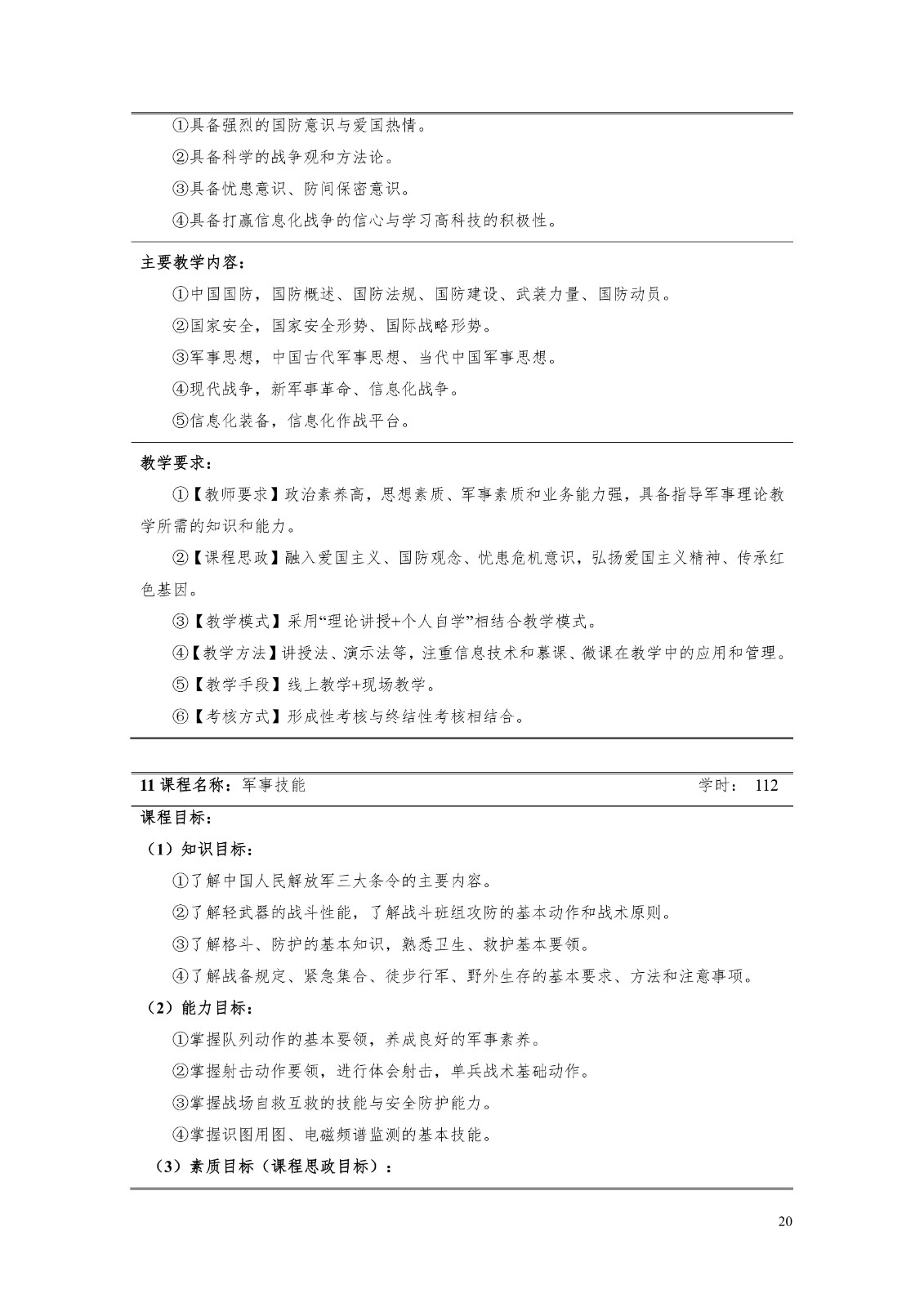 ①具备强烈的国防意识与爱国热情。

②具备科学的战争观和方法论。

③具备忧患意识、防间保密意识。

④具备打赢信息化战争的信心与学习高科技的积极性。

主要教学内容：

①中国国防，国防概述、国防法规、国防建设、武装力量、国防动员。

②国家安全，国家安全形势、国际战略形势。

③军事思想，中国古代军事思想、当代中国军事思想。

④现代战争，新军事革命、信息化战争。

⑤信息化装备，信息化作战平台。

教学要求：

①【教师要求】政治素养高，思想素质、军事素质和业务能力强，具备指导军事理论教学所需的知识和能力。

②【课程思政】融入爱国主义、国防观念、忧患危机意识，弘扬爱国主义精神、传承红色基因。

③【教学模式】采用“理论讲授+个人自学”相结合教学模式。

④【教学方法】讲授法、演示法等，注重信息技术和慕课、微课在教学中的应用和管理。

⑤【教学手段】线上教学+现场教学。

⑥【考核方式】形成性考核与终结性考核相结合。

11课程名称：军事技能 学时：112

课程目标：

（1）知识目标：

①了解中国人民解放军三大条令的主要内容。

②了解轻武器的战斗性能，了解战斗班组攻防的基本动作和战术原则。

③了解格斗、防护的基本知识，熟悉卫生、救护基本要领。

④了解战备规定、紧急集合、徒步行军、野外生存的基本要求、方法和注意事项。

（2）能力目标：

①掌握队列动作的基本要领，养成良好的军事素养。

②掌握射击动作要领，进行体会射击，单兵战术基础动作。

③掌握战场自救互救的技能与安全防护能力。

④掌握识图用图、电磁频谱监测的基本技能。

（3）素质目标（课程思政目标）：

20